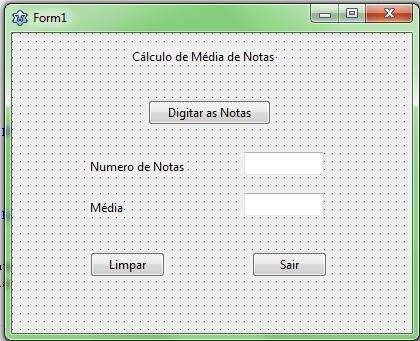 Form1

Cálculo de Média de Notas

Digitar as Notas

Numero de Notas

Média

Limpar

Sair